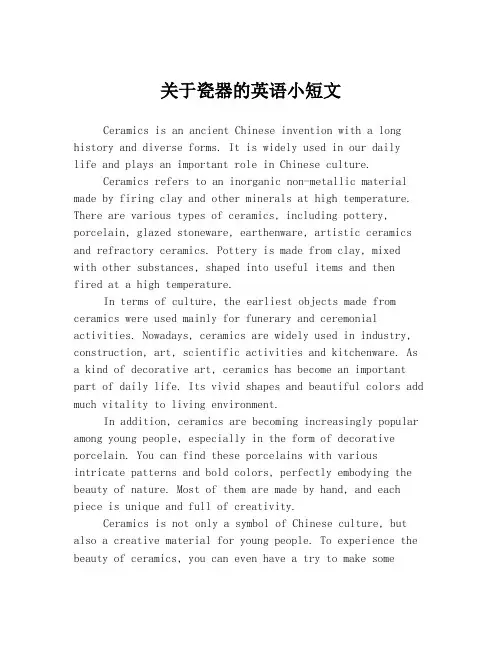 关于瓷器的英语小短文

Ceramics is an ancient Chinese invention with a long history and diverse forms. It is widely used in our daily life and plays an important role in Chinese culture.

Ceramics refers to an inorganic non-metallic material made by firing clay and other minerals at high temperature. There are various types of ceramics, including pottery, porcelain, glazed stoneware, earthenware, artistic ceramics and refractory ceramics. Pottery is made from clay, mixed with other substances, shaped into useful items and then fired at a high temperature.

In terms of culture, the earliest objects made from ceramics were used mainly for funerary and ceremonial activities. Nowadays, ceramics are widely used in industry, construction, art, scientific activities and kitchenware. As a kind of decorative art, ceramics has become an important part of daily life. Its vivid shapes and beautiful colors add much vitality to living environment.

In addition, ceramics are becoming increasingly popular among young people, especially in the form of decorative porcelain. You can find these porcelains with various intricate patterns and bold colors, perfectly embodying the beauty of nature. Most of them are made by hand, and each piece is unique and full of creativity.

Ceramics is not only a symbol of Chinese culture, but also a creative material for young people. To experience the beauty of ceramics, you can even have a try to make some